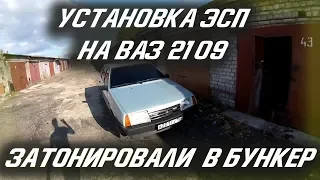 УСТАНОВКА ЭСП
НА ВАЗ 2109

43

ЗАТОНИРОВАЛИ В БУНКЕР